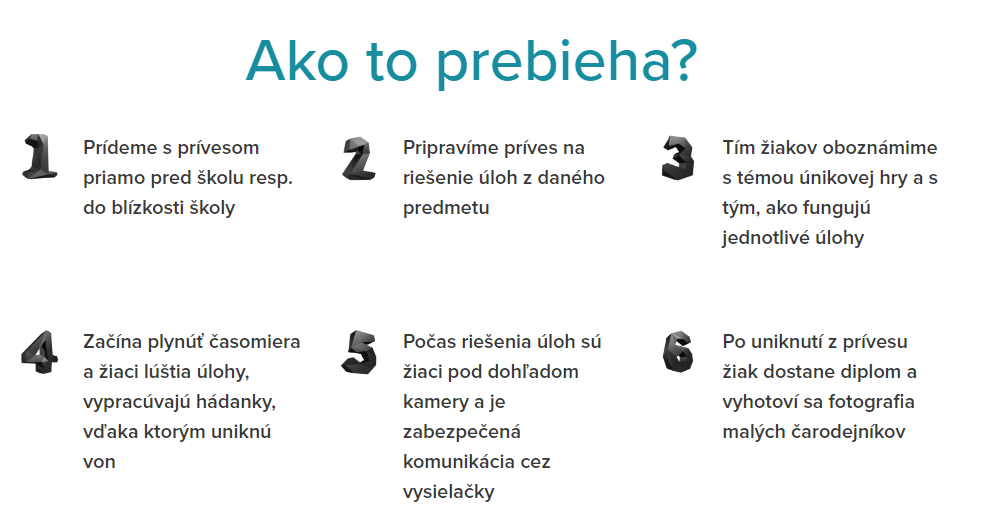 Ako to prebieha?

1

Prídeme s prívesom priamo pred školu resp. do blízkosti školy

2

Pripravíme príves na riešenie úloh z daného predmetu

3

Tím žiakov oboznámime s témou únikovej hry a s tým, ako fungujú jednotlivé úlohy

4

Začína plynúť časomiera a žiaci lúštia úlohy, vypracúvajú hádanky, vďaka ktorým uniknú von

5

Počas riešenia úloh sú žiaci pod dohľadom kamery a je zabezpečená komunikácia cez vysielačky

6

Po uniknutí z prívesu žiak dostane diplom a vyhotoví sa fotografia malých čarodejníkov